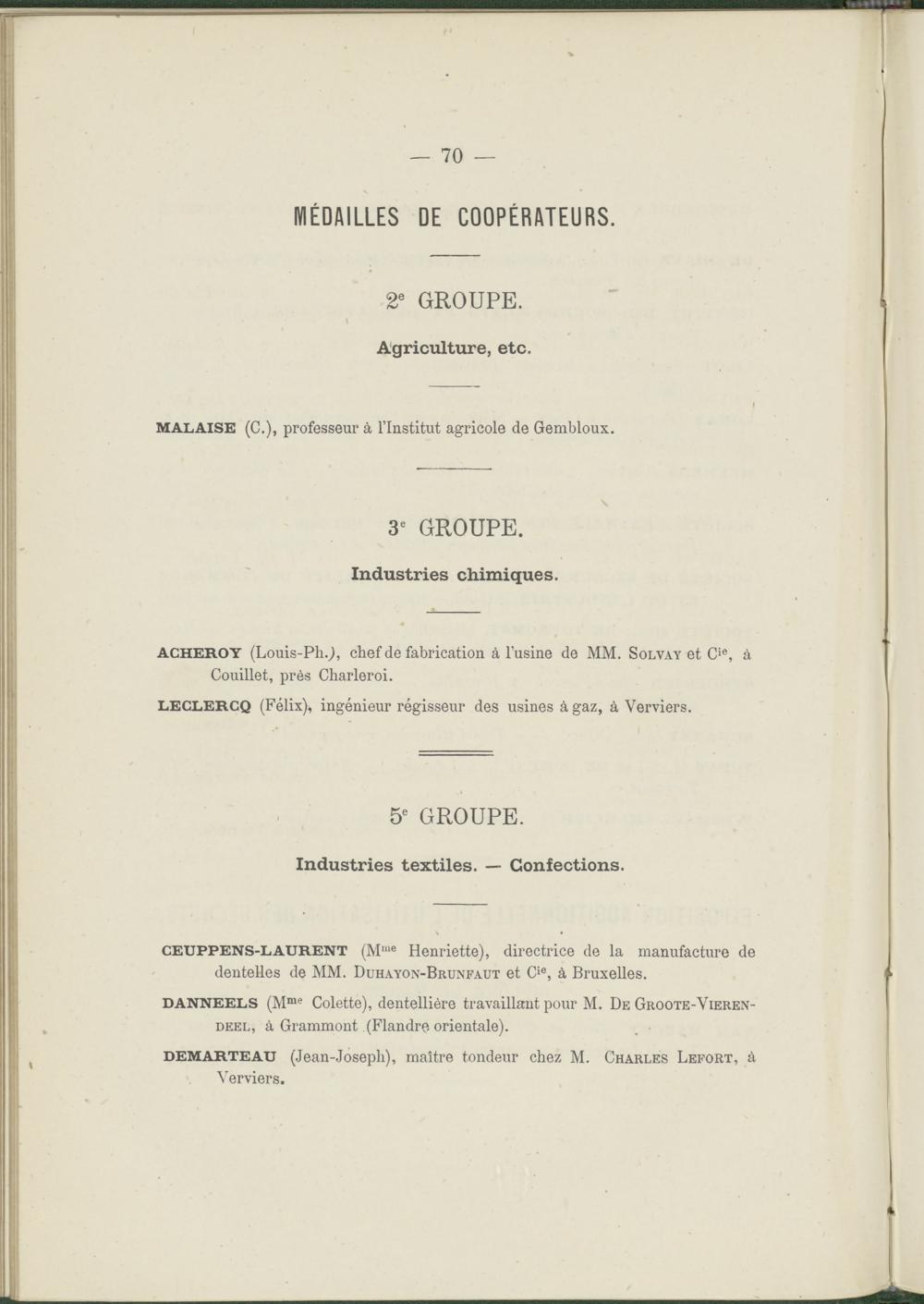 — 70 —

MÉDAILLES DE COOPÉRATEURS.

2e GROUPE.

Agriculture, etc.

MALAISE (C.), professeur à l'Institut agricole de Gembloux.

3e GROUPE.

Industries chimiques.

ACHEROY (Louis-Ph.), chef de fabrication à l'usine de MM. Solvay et Cie, à Couillet, près Charleroi.

LECLERCQ (Félix), ingénieur régisseur des usines à gaz, à Verviers.

5e GROUPE.

Industries textiles. — Confections.

CEUPPENS-LAURENT (Mme Henriette), directrice de la manufacture de dentelles de MM. Duhayon-Brunfaut et Cie, à Bruxelles.

DANNEELS (Mme Colette), dentellière travaillant pour M. De Groote-Vierendeel, à Grammont (Flandre orientale).

DEMARTEAU (Jean-Joseph), maître tondeur chez M. Charles Lefort, à Verviers.